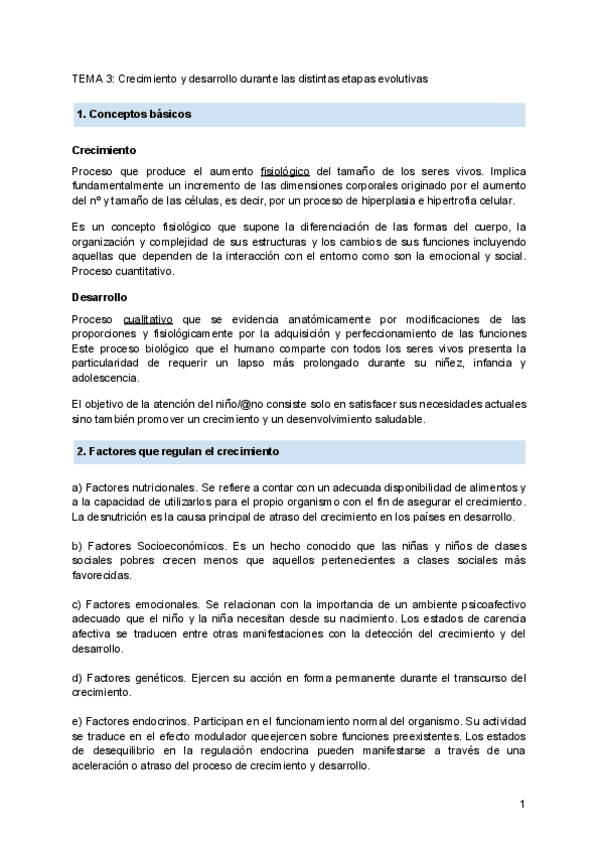 TEMA 3: Crecimiento y desarrollo durante las distintas etapas evolutivas

1. Conceptos básicos

Crecimiento

Proceso que produce el aumento fisiológico del tamaño de los seres vivos. Implica fundamentalmente un incremento de las dimensiones corporales originado por el aumento del nº y tamaño de las células, es decir, por un proceso de hiperplasia e hipertrofia celular.

Es un concepto fisiológico que supone la diferenciación de las formas del cuerpo, la organización y complejidad de sus estructuras y los cambios de sus funciones incluyendo aquellas que dependen de la interacción con el entorno como son la emocional y social. Proceso cuantitativo.

Desarrollo

Proceso cualitativo que se evidencia anatómicamente por modificaciones de las proporciones y fisiológicamente por la adquisición y perfeccionamiento de las funciones Este proceso biológico que el humano comparte con todos los seres vivos presenta la particularidad de requerir un lapso más prolongado durante su niñez, infancia y adolescencia.

El objetivo de la atención del niño/@no consiste solo en satisfacer sus necesidades actuales sino también promover un crecimiento y un desenvolvimiento saludable.

2. Factores que regulan el crecimiento

a) Factores nutricionales. Se refiere a contar con un adecuada disponibilidad de alimentos y a la capacidad de utilizarlos para el propio organismo con el fin de asegurar el crecimiento. La desnutrición es la causa principal de atraso del crecimiento en los países en desarrollo.

b) Factores Socioeconómicos. Es un hecho conocido que las niñas y niños de clases sociales pobres crecen menos que aquellos pertenecientes a clases sociales más favorecidas.

c) Factores emocionales. Se relacionan con la importancia de un ambiente psicoafectivo adecuado que el niño y la niña necesitan desde su nacimiento. Los estados de carencia afectiva se traducen entre otras manifestaciones con la detección del crecimiento y del desarrollo.

d) Factores genéticos. Ejercen su acción en forma permanente durante el transcurso del crecimiento.

e) Factores endocrinos. Participan en el funcionamiento normal del organismo. Su actividad se traduce en el efecto modulador queejercen sobre funciones preexistentes. Los estados de desequilibrio en la regulación endocrina pueden manifestarse a través de una aceleración o atraso del proceso de crecimiento y desarrollo.

1